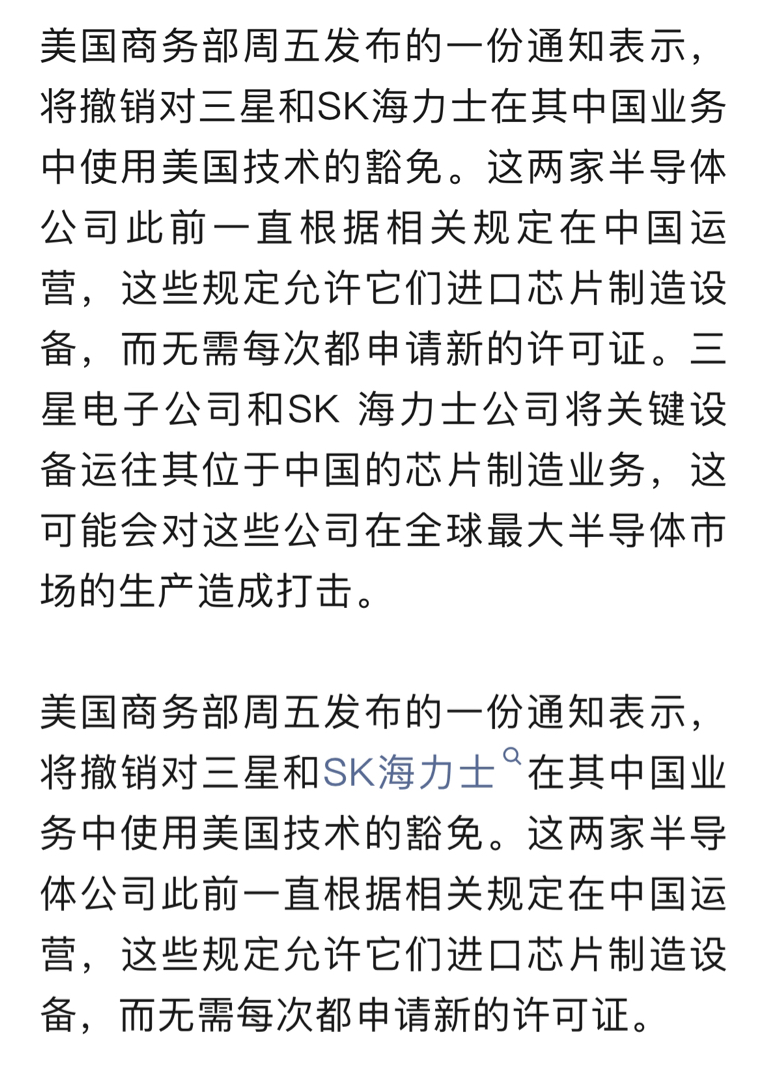 美国商务部周五发布的一份通知表示，将撤销对三星和SK海力士在其中国业务中使用美国技术的豁免。这两家半导体公司此前一直根据相关规定在中国运营，这些规定允许它们进口芯片制造设备，而无需每次都申请新的许可证。三星电子公司和SK 海力士公司将关键设备运往其位于中国的芯片制造业务，这可能会对这些公司在全球最大半导体市场的生产造成打击。

美国商务部周五发布的一份通知表示，将撤销对三星和SK海力士在其中国业务中使用美国技术的豁免。这两家半导体公司此前一直根据相关规定在中国运营，这些规定允许它们进口芯片制造设备，而无需每次都申请新的许可证。